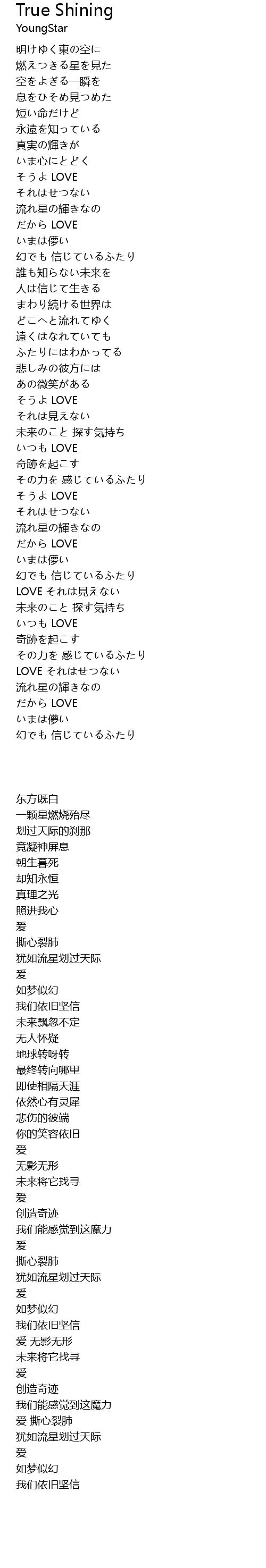 True Shining
YoungStar

明けゆく東の空に
燃えつきる星を見た
空をよぎる一瞬を
息をひそめ見つめた
短い命だけど
永遠を知っている
真実の輝きが
いま心にとどく
そうよ LOVE
それはせつない
流れ星の輝きなの
だから LOVE
いまは儚い
幻でも 信じているふたり
誰も知らない未来を
人は信じて生きる
まわり続ける世界は
どこへと流れてゆく
遠くはなれていても
ふたりにはわかってる
悲しみの彼方には
あの微笑がある
そうよ LOVE
それは見えない
未来のこと 探す気持ち
いつも LOVE
奇跡を起こす
その力を 感じているふたり
そうよ LOVE
それはせつない
流れ星の輝きなの
だから LOVE
いまは儚い
幻でも 信じているふたり
LOVE それは見えない
未来のこと 探す気持ち
いつも LOVE
奇跡を起こす
その力を 感じているふたり
LOVE それはせつない
流れ星の輝きなの
だから LOVE
いまは儚い
幻でも 信じているふたり

东方既白
一颗星燃烧殆尽
划过天际的刹那
竟凝神屏息
朝生暮死
却知永恒
真理之光
照进我心
爱
撕心裂肺
犹如流星划过天际
爱
如梦似幻
我们依旧坚信
未来飘忽不定
无人怀疑
地球转呀转
最终转向哪里
即使相隔天涯
依然心有灵犀
悲伤的彼端
你的笑容依旧
爱
无影无形
未来将它找寻
爱
创造奇迹
我们能感觉到这魔力
爱
撕心裂肺
犹如流星划过天际
爱
如梦似幻
我们依旧坚信
爱 无影无形
未来将它找寻
爱
创造奇迹
我们能感觉到这魔力
爱 撕心裂肺
犹如流星划过天际
爱
如梦似幻
我们依旧坚信